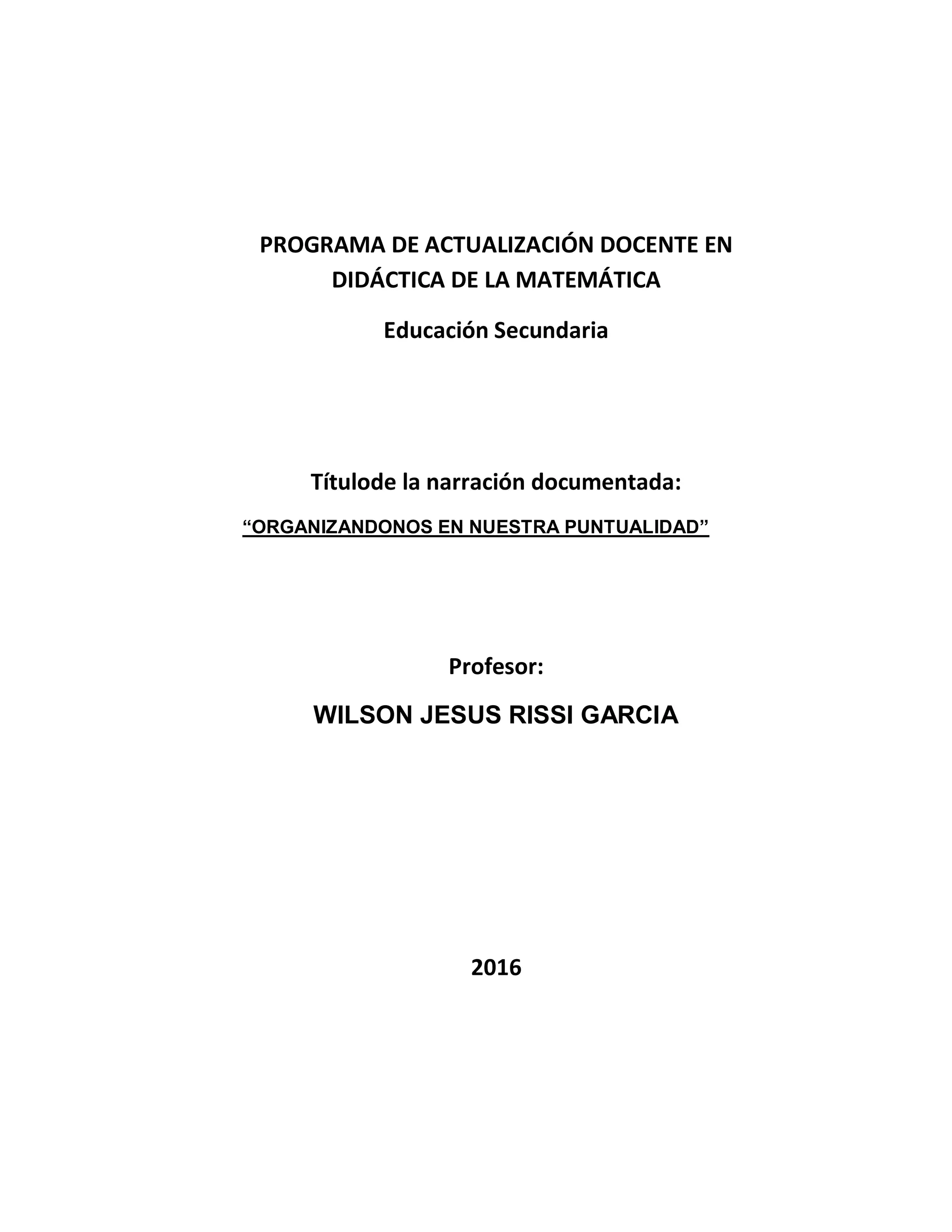 PROGRAMA DE ACTUALIZACIÓN DOCENTE EN DIDÁCTICA DE LA MATEMÁTICA

Educación Secundaria

Títulode la narración documentada:

“ORGANIZANDONOS EN NUESTRA PUNTUALIDAD”

Profesor:

WILSON JESUS RISSI GARCIA

2016